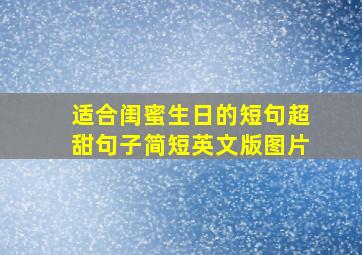 适合闺蜜生日的短句超甜句子简短英文版图片